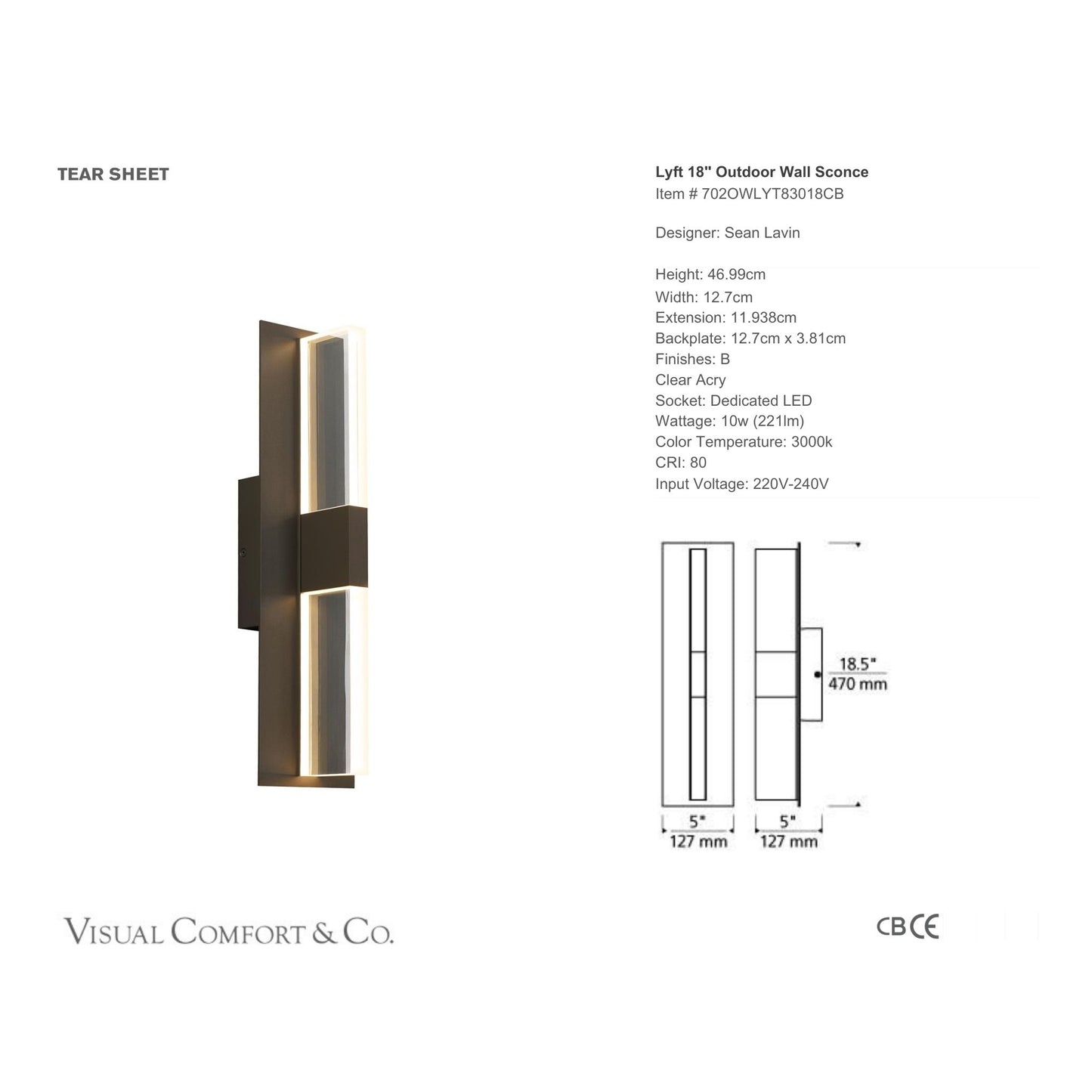 TEAR SHEET

Lyft 18" Outdoor Wall Sconce
Item # 702OWLYT83018CB

Designer: Sean Lavin

Height: 46.99cm
Width: 12.7cm
Extension: 11.938cm
Backplate: 12.7cm x 3.81cm
Finishes: B
Clear Acry
Socket: Dedicated LED
Wattage: 10w (221lm)
Color Temperature: 3000k
CRI: 80
Input Voltage: 220V-240V

18.5"
470 mm

5"
127 mm

5"
127 mm

VISUAL COMFORT & CO.

CB CE